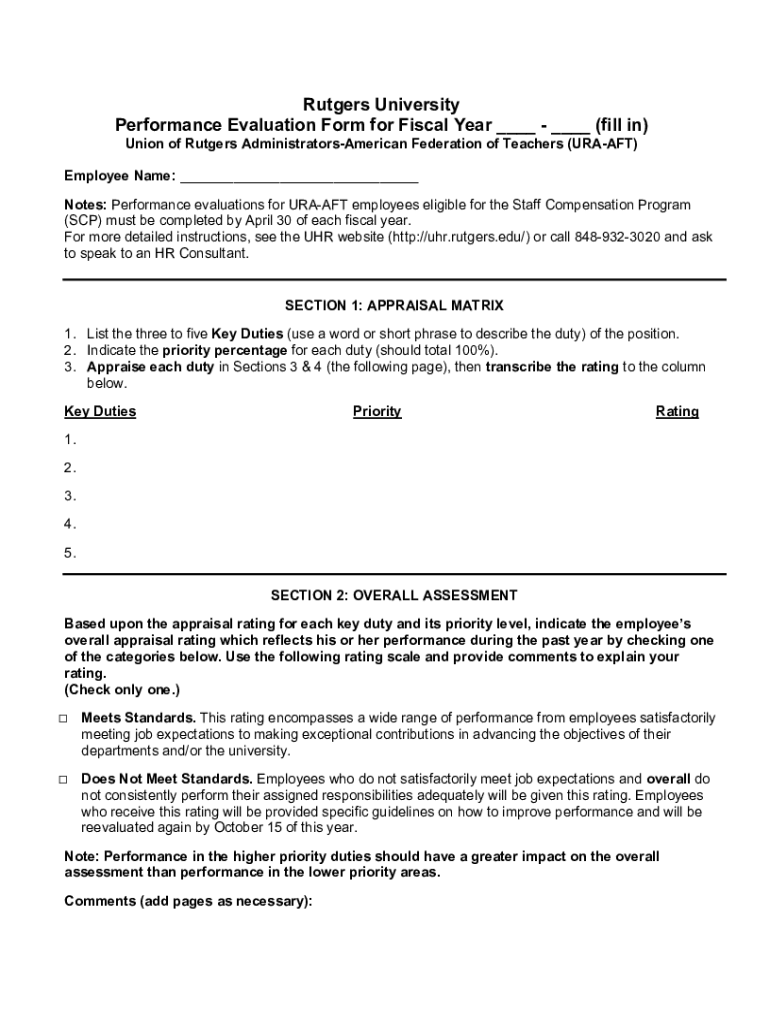 Rutgers University
Performance Evaluation Form for Fiscal Year ____ - ____ (fill in)
Union of Rutgers Administrators-American Federation of Teachers (URA-AFT)

Employee Name: ______________________________

Notes: Performance evaluations for URA-AFT employees eligible for the Staff Compensation Program (SCP) must be completed by April 30 of each fiscal year.
For more detailed instructions, see the UHR website (http://uhr.rutgers.edu/) or call 848-932-3020 and ask to speak to an HR Consultant.

SECTION 1: APPRAISAL MATRIX

1. List the three to five Key Duties (use a word or short phrase to describe the duty) of the position.
2. Indicate the priority percentage for each duty (should total 100%).
3. Appraise each duty in Sections 3 & 4 (the following page), then transcribe the rating to the column below.

| Key Duties | Priority | Rating |
|---|---|---|
| 1. | | |
| 2. | | |
| 3. | | |
| 4. | | |
| 5. | | |

SECTION 2: OVERALL ASSESSMENT

Based upon the appraisal rating for each key duty and its priority level, indicate the employee's overall appraisal rating which reflects his or her performance during the past year by checking one of the categories below. Use the following rating scale and provide comments to explain your rating.
(Check only one.)

□ Meets Standards. This rating encompasses a wide range of performance from employees satisfactorily meeting job expectations to making exceptional contributions in advancing the objectives of their departments and/or the university.

□ Does Not Meet Standards. Employees who do not satisfactorily meet job expectations and overall do not consistently perform their assigned responsibilities adequately will be given this rating. Employees who receive this rating will be provided specific guidelines on how to improve performance and will be reevaluated again by October 15 of this year.

Note: Performance in the higher priority duties should have a greater impact on the overall assessment than performance in the lower priority areas.

Comments (add pages as necessary):